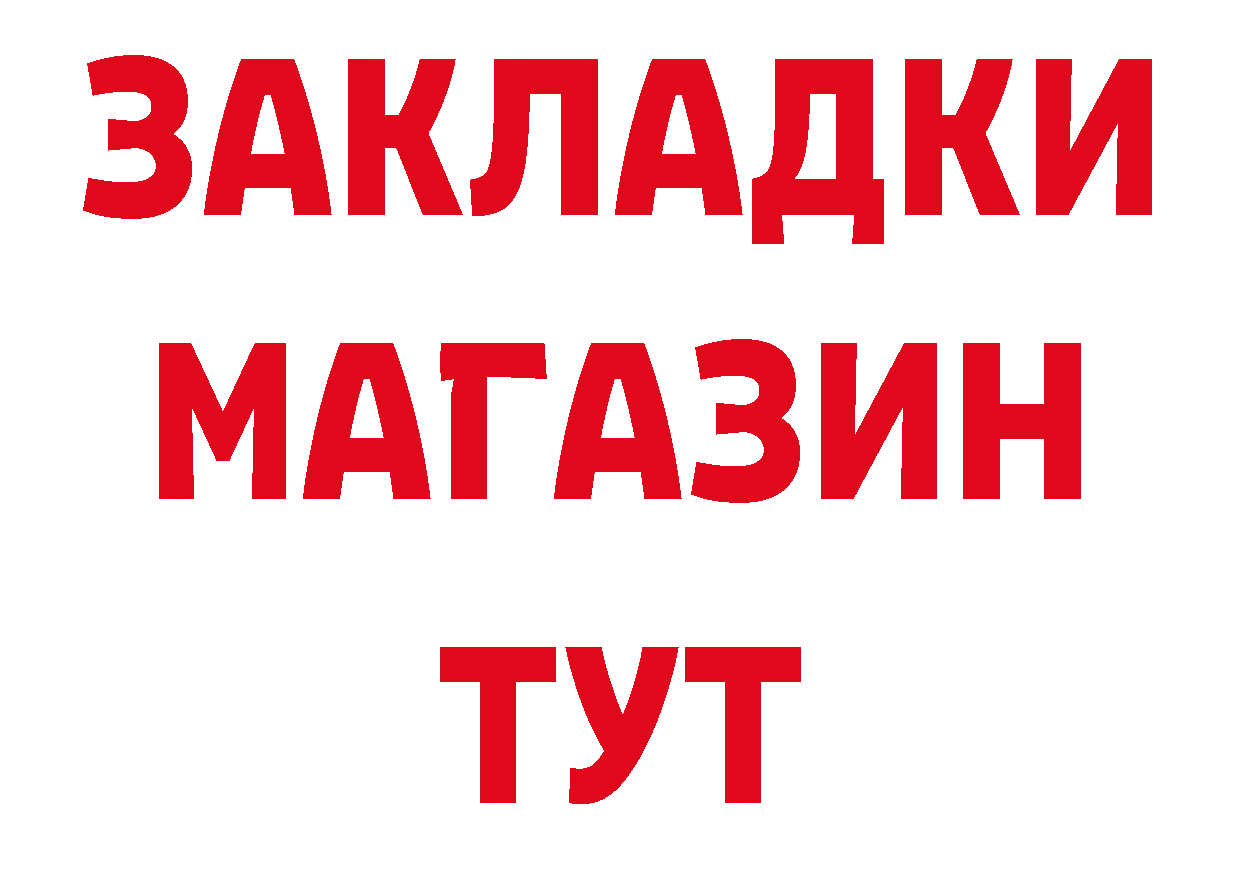 ЗАКЛАДКИ
МАГАЗИН
ТУТ